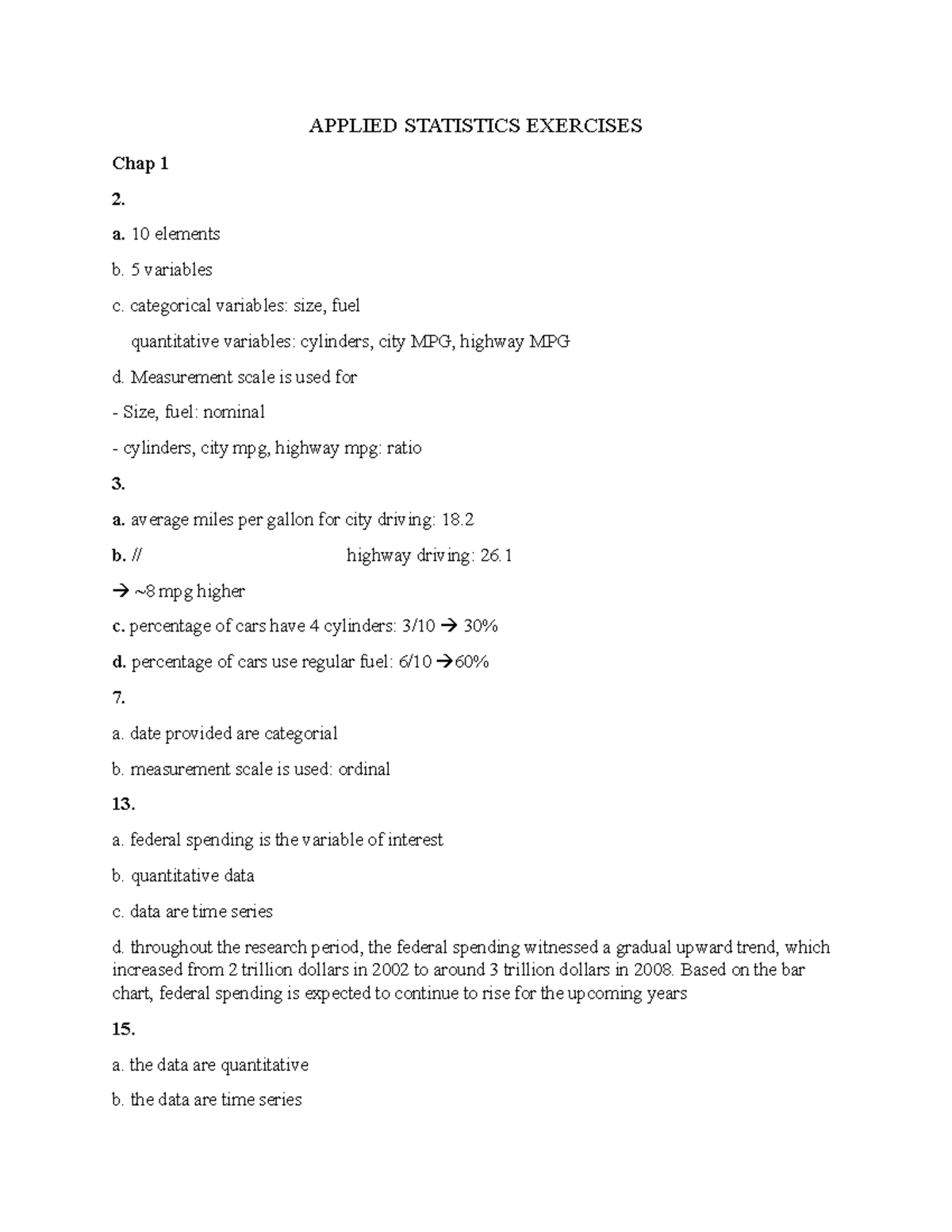 APPLIED STATISTICS EXERCISES

Chap 1

2.

a. 10 elements

b. 5 variables

c. categorical variables: size, fuel

quantitative variables: cylinders, city MPG, highway MPG

d. Measurement scale is used for

- Size, fuel: nominal

- cylinders, city mpg, highway mpg: ratio

3.

a. average miles per gallon for city driving: 18.2

b. // highway driving: 26.1

→ ~8 mpg higher

c. percentage of cars have 4 cylinders: 3/10 → 30%

d. percentage of cars use regular fuel: 6/10 →60%

7.

a. date provided are categorial

b. measurement scale is used: ordinal

13.

a. federal spending is the variable of interest

b. quantitative data

c. data are time series

d. throughout the research period, the federal spending witnessed a gradual upward trend, which increased from 2 trillion dollars in 2002 to around 3 trillion dollars in 2008. Based on the bar chart, federal spending is expected to continue to rise for the upcoming years

15.

a. the data are quantitative

b. the data are time series